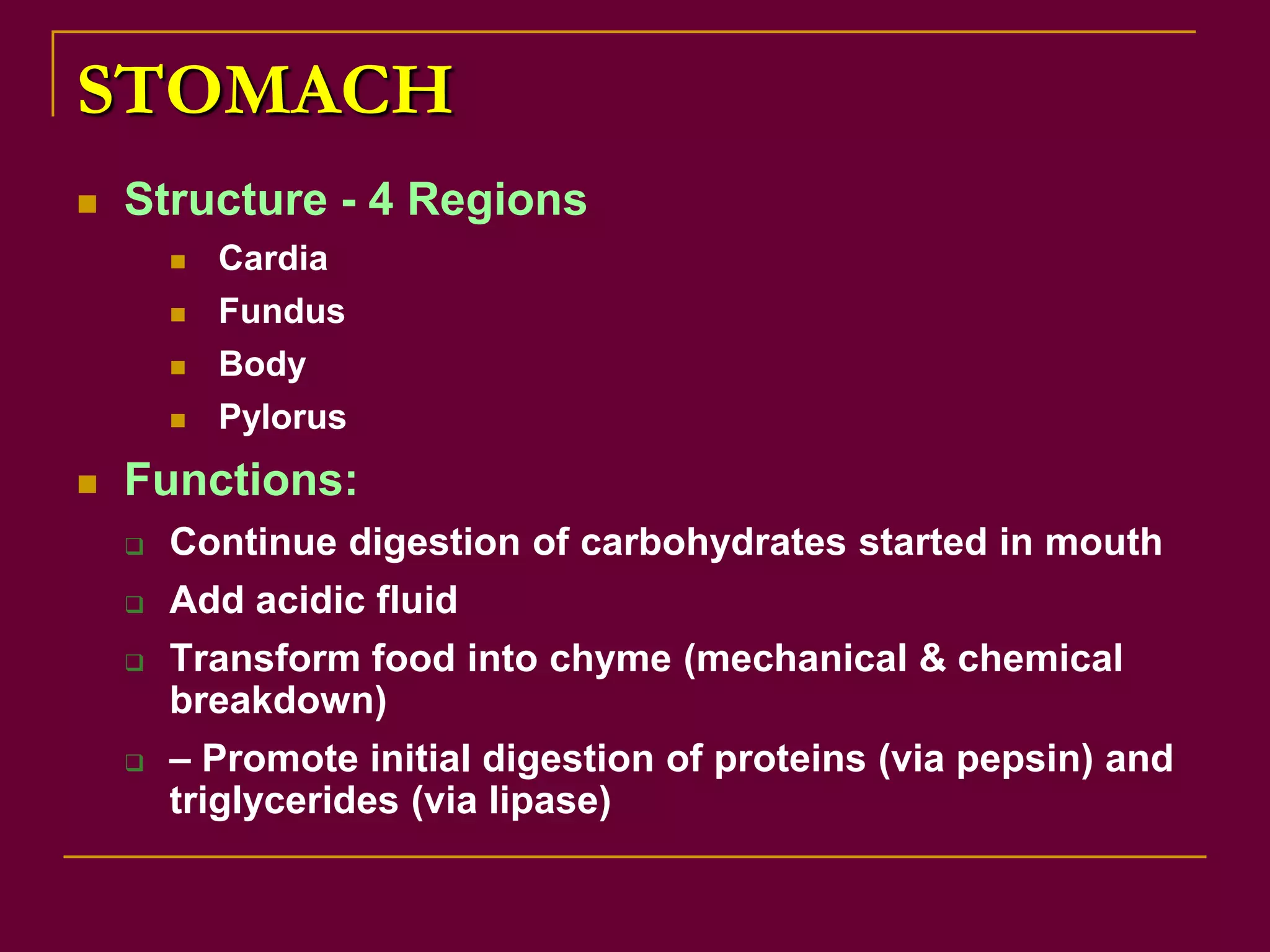 STOMACH

Structure - 4 Regions

Cardia

Fundus

Body

Pylorus

Functions:

Continue digestion of carbohydrates started in mouth

Add acidic fluid

Transform food into chyme (mechanical & chemical breakdown)

– Promote initial digestion of proteins (via pepsin) and triglycerides (via lipase)